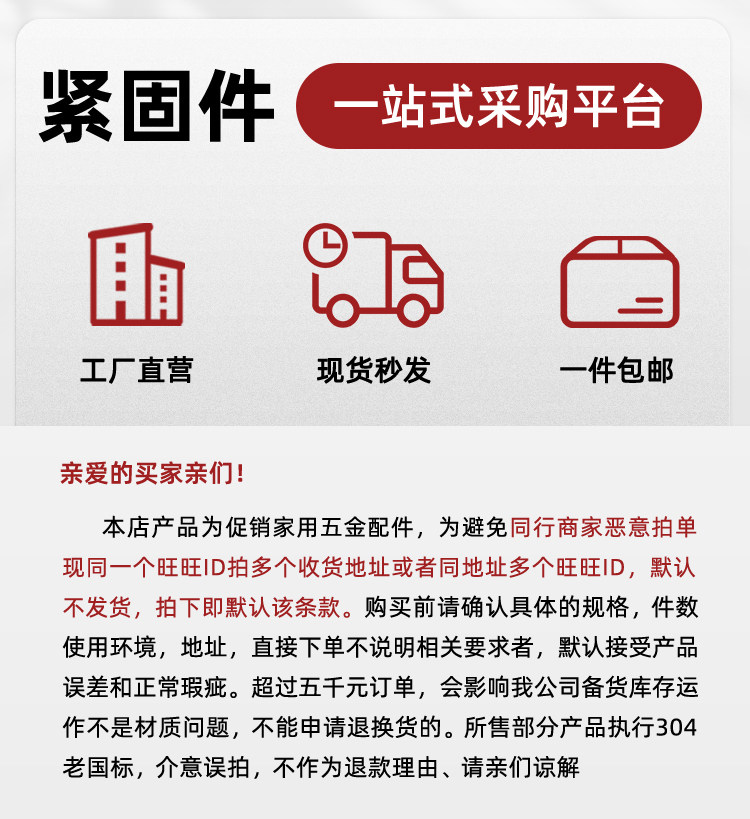 紧固件 一站式采购平台

工厂直营

现货秒发

一件包邮

亲爱的买家亲们！

本店产品为促销家用五金配件，为避免同行商家恶意拍单现同一个旺旺ID拍多个收货地址或者同地址多个旺旺ID，默认不发货，拍下即默认该条款。购买前请确认具体的规格，件数使用环境，地址，直接下单不说明相关要求者，默认接受产品误差和正常瑕疵。超过五千元订单，会影响我公司备货库存运作不是材质问题，不能申请退换货的。所售部分产品执行304老国标，介意误拍，不作为退款理由、请亲们谅解